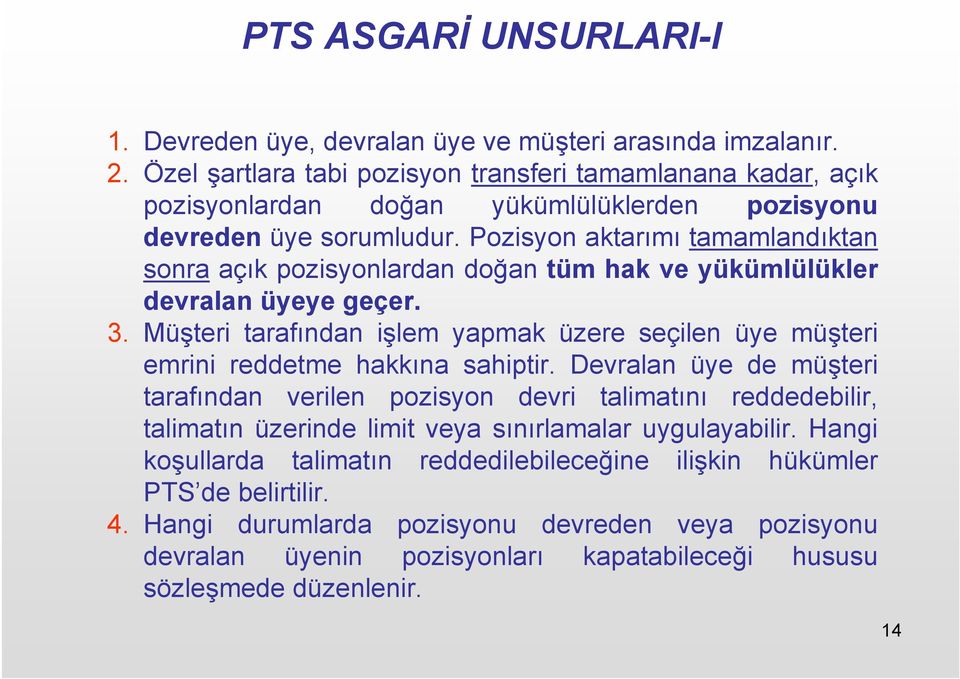 PTS ASGARİ UNSURLARI-I

1. Devreden üye, devralan üye ve müşteri arasında imzalanır.
2. Özel şartlara tabi pozisyon transferi tamamlanana kadar, açık pozisyonlardan doğan yükümlülüklerden pozisyonu devreden üye sorumludur. Pozisyon aktarımı tamamlandıktan sonra açık pozisyonlardan doğan tüm hak ve yükümlülükler devralan üyeye geçer.
3. Müşteri tarafından işlem yapmak üzere seçilen üye müşteri emrini reddetme hakkına sahiptir. Devralan üye de müşteri tarafından verilen pozisyon devri talimatını reddedebilir, talimatın üzerinde limit veya sınırlamalar uygulayabilir. Hangi koşullarda talimatın reddedilebileceğine ilişkin hükümler PTS'de belirtilir.
4. Hangi durumlarda pozisyonu devreden veya pozisyonu devralan üyenin pozisyonları kapatabileceği hususu sözleşmede düzenlenir.

14